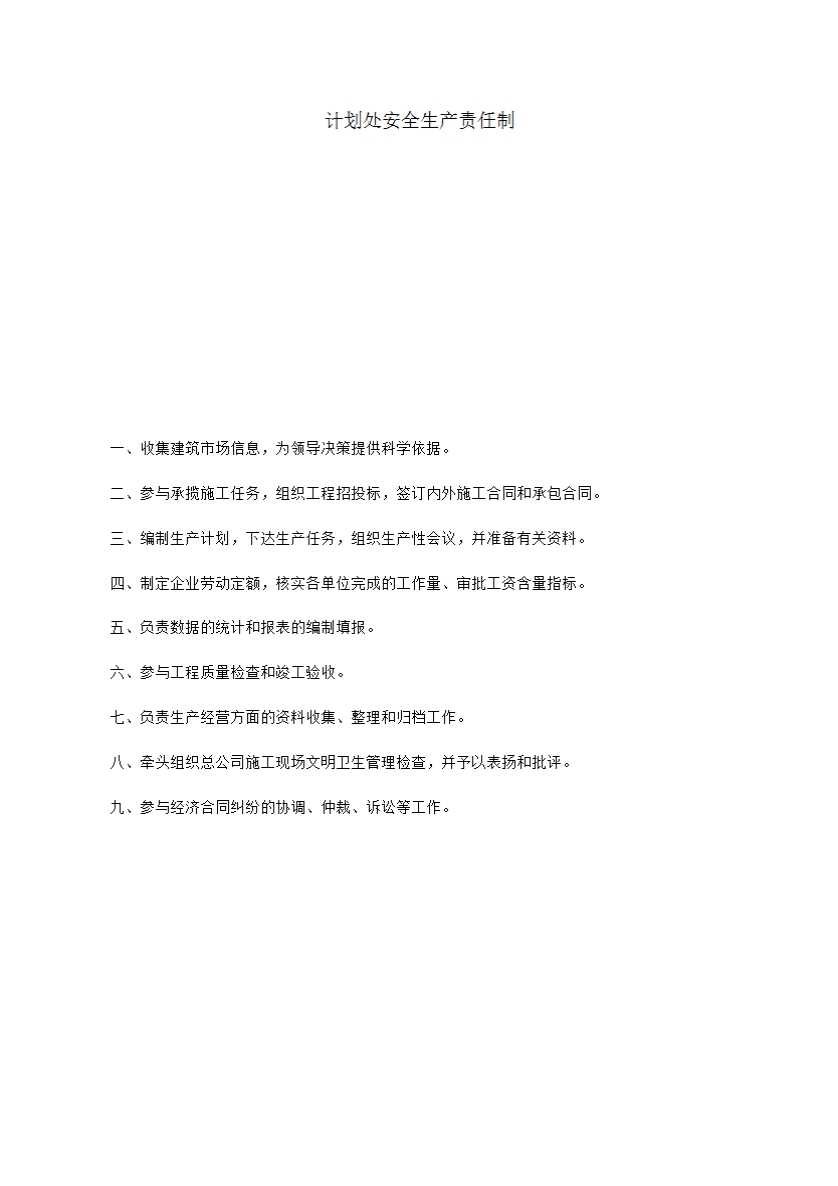 计划处安全生产责任制

一、收集建筑市场信息，为领导决策提供科学依据。

二、参与承揽施工任务，组织工程招投标，签订内外施工合同和承包合同。

三、编制生产计划，下达生产任务，组织生产性会议，并准备有关资料。

四、制定企业劳动定额，核实各单位完成的工作量、审批工资含量指标。

五、负责数据的统计和报表的编制填报。

六、参与工程质量检查和竣工验收。

七、负责生产经营方面的资料收集、整理和归档工作。

八、牵头组织总公司施工现场文明卫生管理检查，并予以表扬和批评。

九、参与经济合同纠纷的协调、仲裁、诉讼等工作。